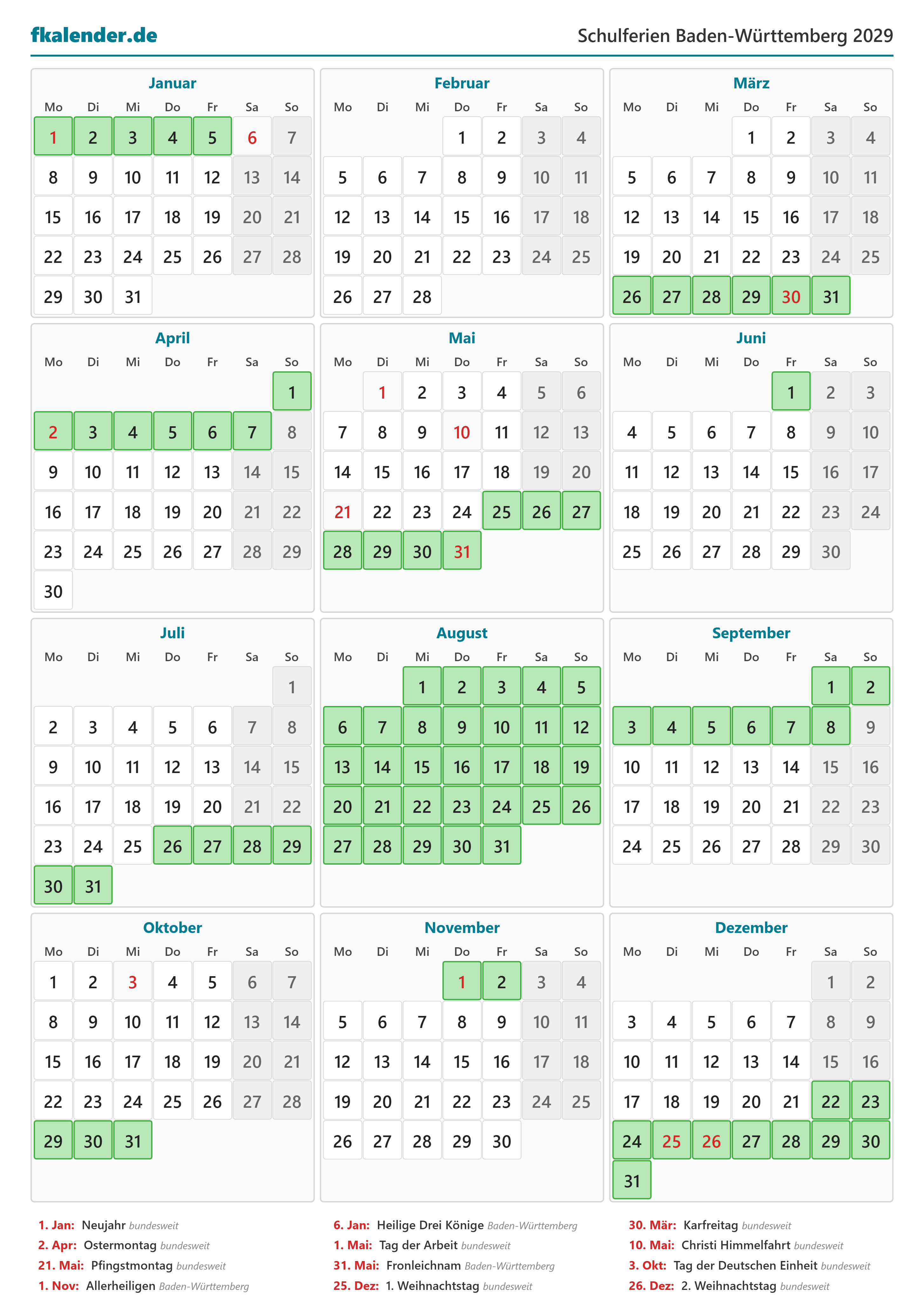 fkalender.de

Schulferien Baden-Württemberg 2029

Januar

| Mo | Di | Mi | Do | Fr | Sa | So |
|---|---|---|---|---|---|---|
| 1 | 2 | 3 | 4 | 5 | 6 | 7 |
| 8 | 9 | 10 | 11 | 12 | 13 | 14 |
| 15 | 16 | 17 | 18 | 19 | 20 | 21 |
| 22 | 23 | 24 | 25 | 26 | 27 | 28 |
| 29 | 30 | 31 | | | | |

Februar

| Mo | Di | Mi | Do | Fr | Sa | So |
|---|---|---|---|---|---|---|
| | | | 1 | 2 | 3 | 4 |
| 5 | 6 | 7 | 8 | 9 | 10 | 11 |
| 12 | 13 | 14 | 15 | 16 | 17 | 18 |
| 19 | 20 | 21 | 22 | 23 | 24 | 25 |
| 26 | 27 | 28 | | | | |

März

| Mo | Di | Mi | Do | Fr | Sa | So |
|---|---|---|---|---|---|---|
| | | | 1 | 2 | 3 | 4 |
| 5 | 6 | 7 | 8 | 9 | 10 | 11 |
| 12 | 13 | 14 | 15 | 16 | 17 | 18 |
| 19 | 20 | 21 | 22 | 23 | 24 | 25 |
| 26 | 27 | 28 | 29 | 30 | 31 | |

April

| Mo | Di | Mi | Do | Fr | Sa | So |
|---|---|---|---|---|---|---|
| | | | | | | 1 |
| 2 | 3 | 4 | 5 | 6 | 7 | 8 |
| 9 | 10 | 11 | 12 | 13 | 14 | 15 |
| 16 | 17 | 18 | 19 | 20 | 21 | 22 |
| 23 | 24 | 25 | 26 | 27 | 28 | 29 |
| 30 | | | | | | |

Mai

| Mo | Di | Mi | Do | Fr | Sa | So |
|---|---|---|---|---|---|---|
| | 1 | 2 | 3 | 4 | 5 | 6 |
| 7 | 8 | 9 | 10 | 11 | 12 | 13 |
| 14 | 15 | 16 | 17 | 18 | 19 | 20 |
| 21 | 22 | 23 | 24 | 25 | 26 | 27 |
| 28 | 29 | 30 | 31 | | | |

Juni

| Mo | Di | Mi | Do | Fr | Sa | So |
|---|---|---|---|---|---|---|
| | | | | 1 | 2 | 3 |
| 4 | 5 | 6 | 7 | 8 | 9 | 10 |
| 11 | 12 | 13 | 14 | 15 | 16 | 17 |
| 18 | 19 | 20 | 21 | 22 | 23 | 24 |
| 25 | 26 | 27 | 28 | 29 | 30 | |

Juli

| Mo | Di | Mi | Do | Fr | Sa | So |
|---|---|---|---|---|---|---|
| | | | | | | 1 |
| 2 | 3 | 4 | 5 | 6 | 7 | 8 |
| 9 | 10 | 11 | 12 | 13 | 14 | 15 |
| 16 | 17 | 18 | 19 | 20 | 21 | 22 |
| 23 | 24 | 25 | 26 | 27 | 28 | 29 |
| 30 | 31 | | | | | |

August

| Mo | Di | Mi | Do | Fr | Sa | So |
|---|---|---|---|---|---|---|
| | | 1 | 2 | 3 | 4 | 5 |
| 6 | 7 | 8 | 9 | 10 | 11 | 12 |
| 13 | 14 | 15 | 16 | 17 | 18 | 19 |
| 20 | 21 | 22 | 23 | 24 | 25 | 26 |
| 27 | 28 | 29 | 30 | 31 | | |

September

| Mo | Di | Mi | Do | Fr | Sa | So |
|---|---|---|---|---|---|---|
| | | | | | 1 | 2 |
| 3 | 4 | 5 | 6 | 7 | 8 | 9 |
| 10 | 11 | 12 | 13 | 14 | 15 | 16 |
| 17 | 18 | 19 | 20 | 21 | 22 | 23 |
| 24 | 25 | 26 | 27 | 28 | 29 | 30 |

Oktober

| Mo | Di | Mi | Do | Fr | Sa | So |
|---|---|---|---|---|---|---|
| 1 | 2 | 3 | 4 | 5 | 6 | 7 |
| 8 | 9 | 10 | 11 | 12 | 13 | 14 |
| 15 | 16 | 17 | 18 | 19 | 20 | 21 |
| 22 | 23 | 24 | 25 | 26 | 27 | 28 |
| 29 | 30 | 31 | | | | |

November

| Mo | Di | Mi | Do | Fr | Sa | So |
|---|---|---|---|---|---|---|
| | | | 1 | 2 | 3 | 4 |
| 5 | 6 | 7 | 8 | 9 | 10 | 11 |
| 12 | 13 | 14 | 15 | 16 | 17 | 18 |
| 19 | 20 | 21 | 22 | 23 | 24 | 25 |
| 26 | 27 | 28 | 29 | 30 | | |

Dezember

| Mo | Di | Mi | Do | Fr | Sa | So |
|---|---|---|---|---|---|---|
| | | | | | 1 | 2 |
| 3 | 4 | 5 | 6 | 7 | 8 | 9 |
| 10 | 11 | 12 | 13 | 14 | 15 | 16 |
| 17 | 18 | 19 | 20 | 21 | 22 | 23 |
| 24 | 25 | 26 | 27 | 28 | 29 | 30 |
| 31 | | | | | | |

1. Jan: Neujahr bundesweit
2. Apr: Ostermontag bundesweit
21. Mai: Pfingstmontag bundesweit
1. Nov: Allerheiligen Baden-Württemberg

6. Jan: Heilige Drei Könige Baden-Württemberg
1. Mai: Tag der Arbeit bundesweit
31. Mai: Fronleichnam Baden-Württemberg
25. Dez: 1. Weihnachtstag bundesweit

30. Mär: Karfreitag bundesweit
10. Mai: Christi Himmelfahrt bundesweit
3. Okt: Tag der Deutschen Einheit bundesweit
26. Dez: 2. Weihnachtstag bundesweit